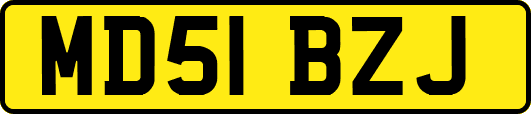 MD51 BZJ